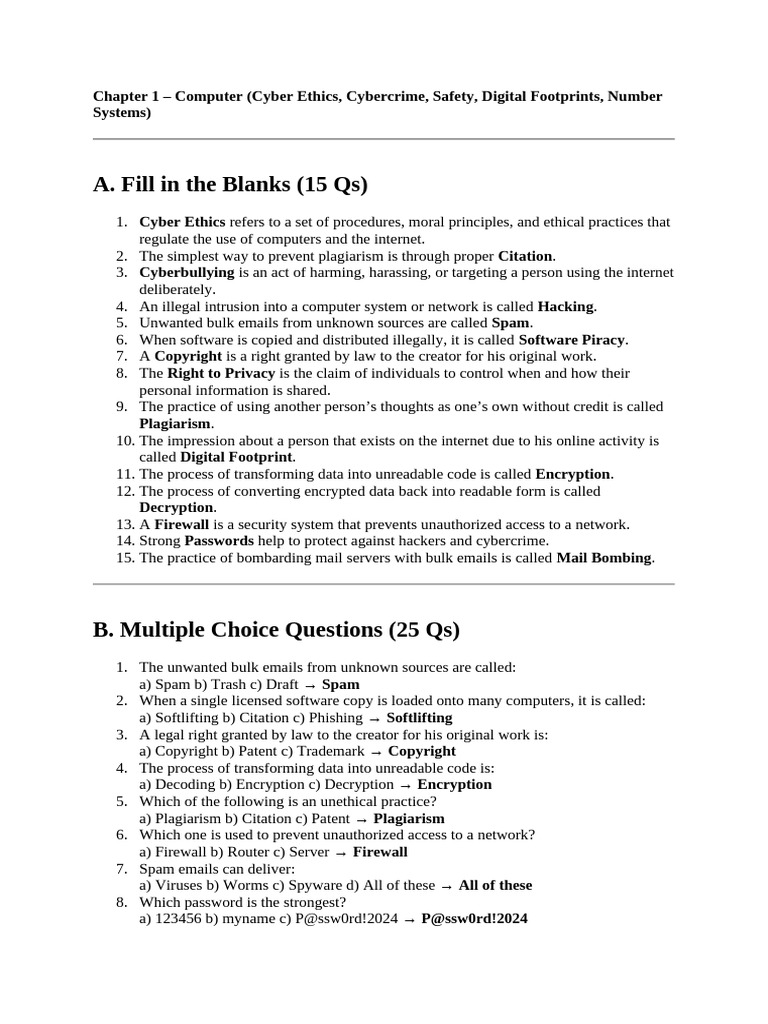 Chapter 1 – Computer (Cyber Ethics, Cybercrime, Safety, Digital Footprints, Number Systems)

A. Fill in the Blanks (15 Qs)

1. Cyber Ethics refers to a set of procedures, moral principles, and ethical practices that regulate the use of computers and the internet.
2. The simplest way to prevent plagiarism is through proper Citation.
3. Cyberbullying is an act of harming, harassing, or targeting a person using the internet deliberately.
4. An illegal intrusion into a computer system or network is called Hacking.
5. Unwanted bulk emails from unknown sources are called Spam.
6. When software is copied and distributed illegally, it is called Software Piracy.
7. A Copyright is a right granted by law to the creator for his original work.
8. The Right to Privacy is the claim of individuals to control when and how their personal information is shared.
9. The practice of using another person's thoughts as one's own without credit is called Plagiarism.
10. The impression about a person that exists on the internet due to his online activity is called Digital Footprint.
11. The process of transforming data into unreadable code is called Encryption.
12. The process of converting encrypted data back into readable form is called Decryption.
13. A Firewall is a security system that prevents unauthorized access to a network.
14. Strong Passwords help to protect against hackers and cybercrime.
15. The practice of bombarding mail servers with bulk emails is called Mail Bombing.

B. Multiple Choice Questions (25 Qs)

1. The unwanted bulk emails from unknown sources are called:
a) Spam b) Trash c) Draft → Spam
2. When a single licensed software copy is loaded onto many computers, it is called:
a) Softlifting b) Citation c) Phishing → Softlifting
3. A legal right granted by law to the creator for his original work is:
a) Copyright b) Patent c) Trademark → Copyright
4. The process of transforming data into unreadable code is:
a) Decoding b) Encryption c) Decryption → Encryption
5. Which of the following is an unethical practice?
a) Plagiarism b) Citation c) Patent → Plagiarism
6. Which one is used to prevent unauthorized access to a network?
a) Firewall b) Router c) Server → Firewall
7. Spam emails can deliver:
a) Viruses b) Worms c) Spyware d) All of these → All of these
8. Which password is the strongest?
a) 123456 b) myname c) P@ssw0rd!2024 → P@ssw0rd!2024